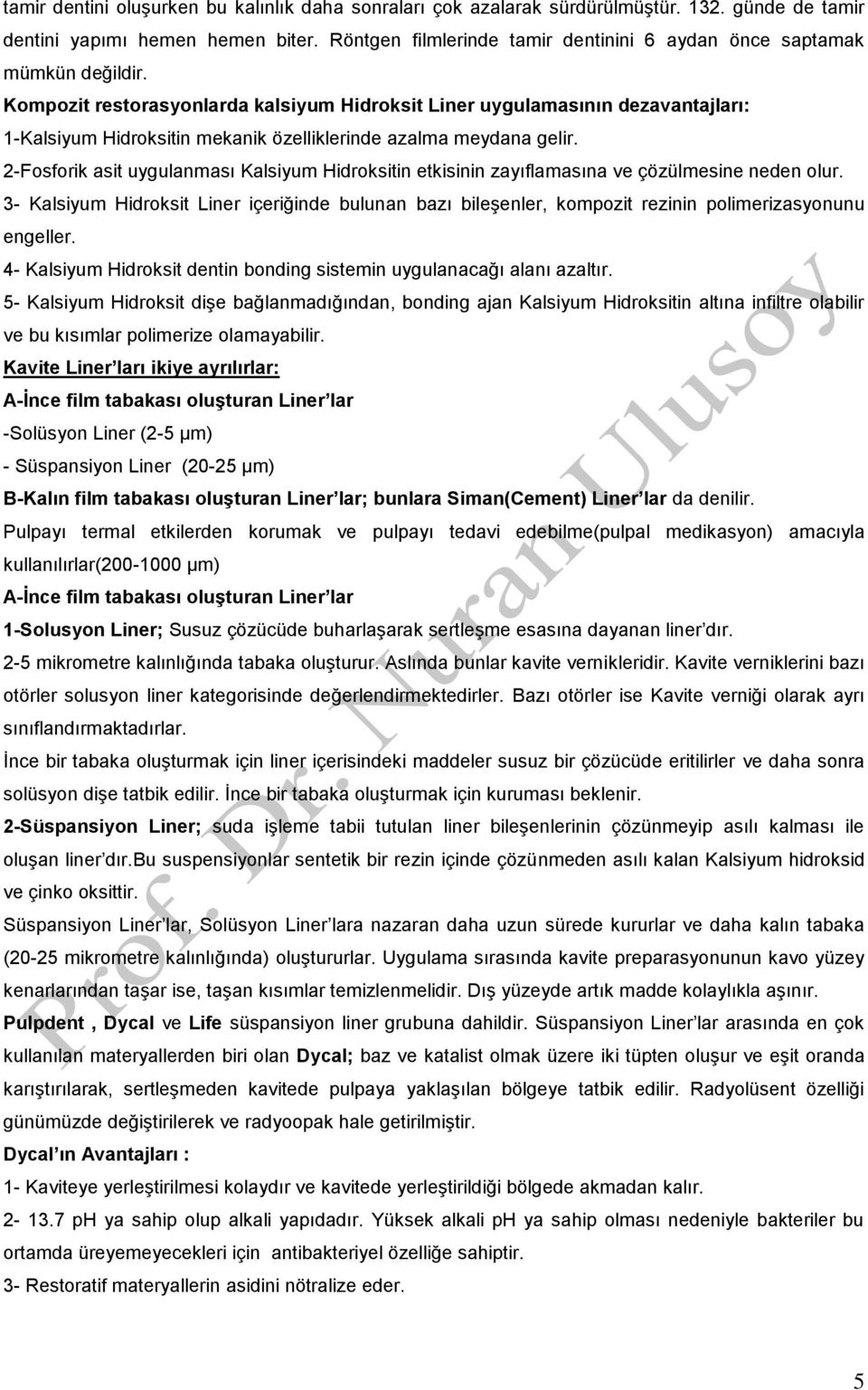 tamir dentini oluşurken bu kalınlık daha sonraları çok azalarak sürdürülmüştür. 132. günde de tamir dentini yapımı hemen hemen biter. Röntgen filmlerinde tamir dentinini 6 aydan önce saptamak mümkün değildir.

Kompozit restorasyonlarda kalsiyum Hidroksit Liner uygulamasının dezavantajları:

1-Kalsiyum Hidroksitin mekanik özelliklerinde azalma meydana gelir.

2-Fosforik asit uygulanması Kalsiyum Hidroksitin etkisinin zayıflamasına ve çözülmesine neden olur.

3- Kalsiyum Hidroksit Liner içeriğinde bulunan bazı bileşenler, kompozit rezinin polimerizasyonunu engeller.

4- Kalsiyum Hidroksit dentin bonding sistemin uygulanacağı alanı azaltır.

5- Kalsiyum Hidroksit dişe bağlanmadığından, bonding ajan Kalsiyum Hidroksitin altına infiltre olabilir ve bu kısımlar polimerize olamayabilir.

Kavite Liner ları ikiye ayrılırlar:

A-İnce film tabakası oluşturan Liner lar

-Solüsyon Liner (2-5 μm)

- Süspansiyon Liner (20-25 μm)

B-Kalın film tabakası oluşturan Liner lar; bunlara Siman(Cement) Liner lar da denilir.

Pulpayı termal etkilerden korumak ve pulpayı tedavi edebilme(pulpal medikasyon) amacıyla kullanılırlar(200-1000 μm)

A-İnce film tabakası oluşturan Liner lar

1-Solusyon Liner; Susuz çözücüde buharlaşarak sertleşme esasına dayanan liner dır.

2-5 mikrometre kalınlığında tabaka oluşturur. Aslında bunlar kavite vernikleridir. Kavite verniklerini bazı otörler solusyon liner kategorisinde değerlendirmektedirler. Bazı otörler ise Kavite verniği olarak ayrı sınıflandırmaktadırlar.

İnce bir tabaka oluşturmak için liner içerisindeki maddeler susuz bir çözücüde eritilirler ve daha sonra solüsyon dişe tatbik edilir. İnce bir tabaka oluşturmak için kuruması beklenir.

2-Süspansiyon Liner; suda işleme tabii tutulan liner bileşenlerinin çözünmeyip asılı kalması ile oluşan liner dır.Bu suspensiyonlar sentetik bir rezin içinde çözünmeden asılı kalan Kalsiyum hidroksid ve çinko oksittir.

Süspansiyon Liner lar, Solüsyon Liner lara nazaran daha uzun sürede kururlar ve daha kalın tabaka (20-25 mikrometre kalınlığında) oluştururlar. Uygulama sırasında kavite preparasyonunun kavo yüzey kenarlarından taşar ise, taşan kısımlar temizlenmelidir. Dış yüzeyde artık madde kolaylıkla aşınır.

Pulpdent , Dycal ve Life süspansiyon liner grubuna dahildir. Süspansiyon Liner lar arasında en çok kullanılan materyallerden biri olan Dycal; baz ve katalist olmak üzere iki tüpten oluşur ve eşit oranda karıştırılarak, sertleşmeden kavitede pulpaya yaklaşılan bölgeye tatbik edilir. Radyolüsent özelliği günümüzde değiştirilerek ve radyoopak hale getirilmiştir.

Dycal ın Avantajları :

1- Kaviteye yerleştirilmesi kolaydır ve kavitede yerleştirildiği bölgede akmadan kalır.

2- 13.7 pH ya sahip olup alkali yapıdadır. Yüksek alkali pH ya sahip olması nedeniyle bakteriler bu ortamda üreyemeyecekleri için antibakteriyel özelliğe sahiptir.

3- Restoratif materyallerin asidini nötralize eder.

Prof. Dr. Nuran Ulusoy

5